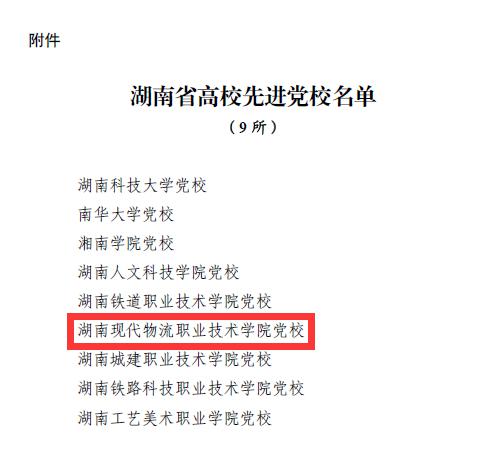 附件

湖南省高校先进党校名单

（9所）

湖南科技大学党校

南华大学党校

湘南学院党校

湖南人文科技学院党校

湖南铁道职业技术学院党校

湖南现代物流职业技术学院党校

湖南城建职业技术学院党校

湖南铁路科技职业技术学院党校

湖南工艺美术职业学院党校